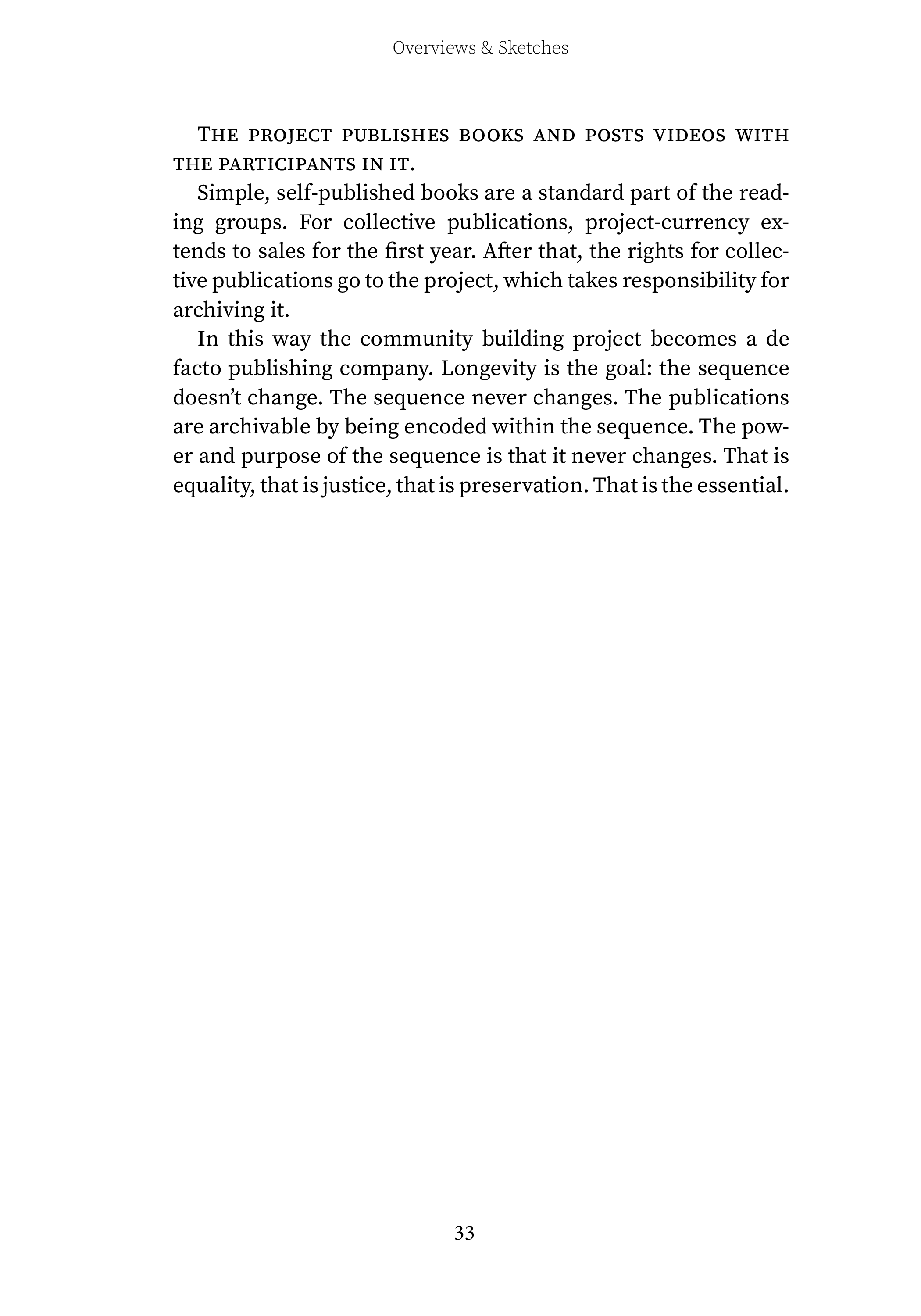 Overviews & Sketches

The project publishes books and posts videos with the participants in it.

Simple, self-published books are a standard part of the reading groups. For collective publications, project-currency extends to sales for the first year. After that, the rights for collective publications go to the project, which takes responsibility for archiving it.

In this way the community building project becomes a de facto publishing company. Longevity is the goal: the sequence doesn't change. The sequence never changes. The publications are archivable by being encoded within the sequence. The power and purpose of the sequence is that it never changes. That is equality, that is justice, that is preservation. That is the essential.

33